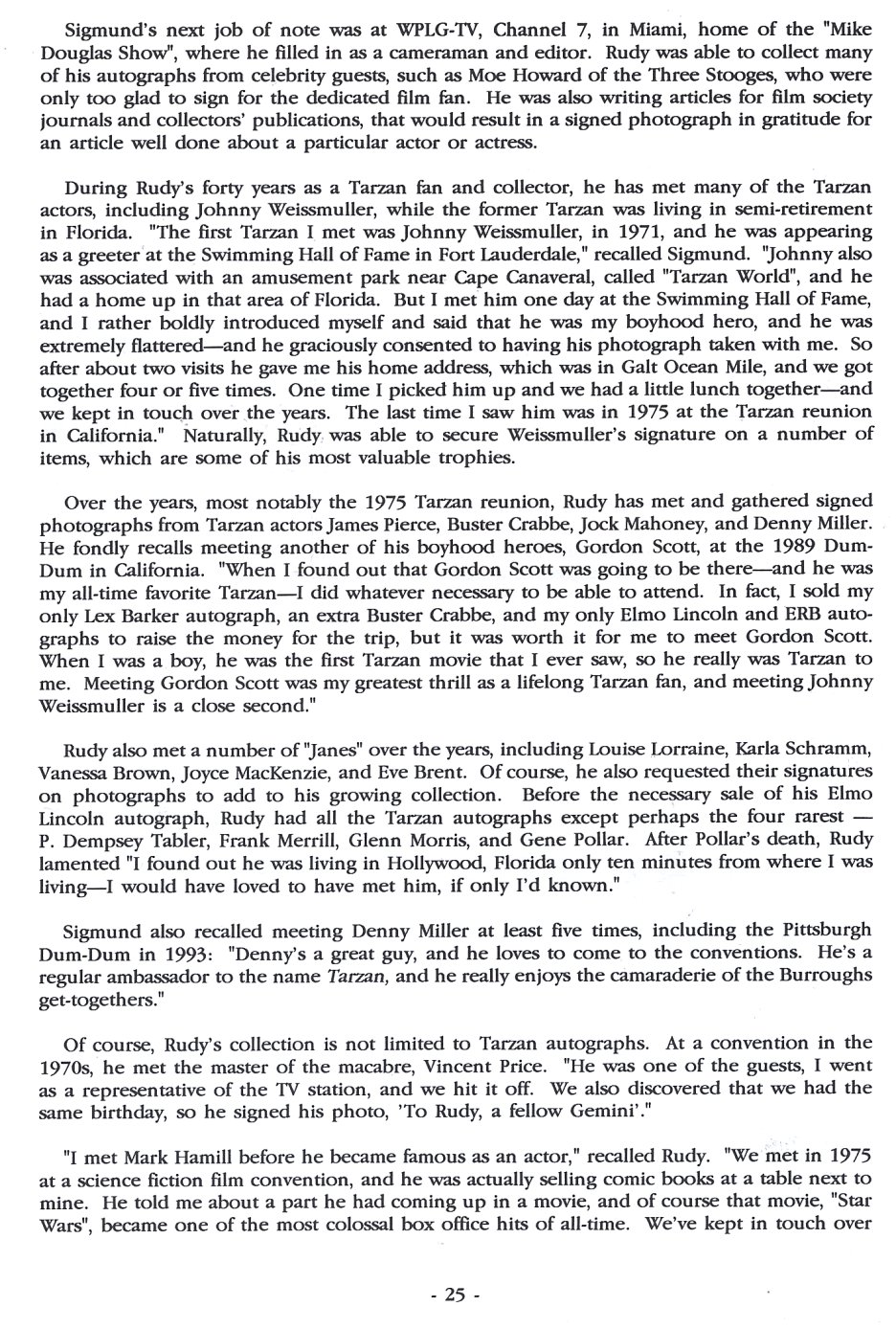 Sigmund's next job of note was at WPLG-TV, Channel 7, in Miami, home of the "Mike Douglas Show", where he filled in as a cameraman and editor. Rudy was able to collect many of his autographs from celebrity guests, such as Moe Howard of the Three Stooges, who were only too glad to sign for the dedicated film fan. He was also writing articles for film society journals and collectors' publications, that would result in a signed photograph in gratitude for an article well done about a particular actor or actress.

During Rudy's forty years as a Tarzan fan and collector, he has met many of the Tarzan actors, including Johnny Weissmuller, while the former Tarzan was living in semi-retirement in Florida. "The first Tarzan I met was Johnny Weissmuller, in 1971, and he was appearing as a greeter at the Swimming Hall of Fame in Fort Lauderdale," recalled Sigmund. "Johnny also was associated with an amusement park near Cape Canaveral, called "Tarzan World", and he had a home up in that area of Florida. But I met him one day at the Swimming Hall of Fame, and I rather boldly introduced myself and said that he was my boyhood hero, and he was extremely flattered—and he graciously consented to having his photograph taken with me. So after about two visits he gave me his home address, which was in Galt Ocean Mile, and we got together four or five times. One time I picked him up and we had a little lunch together—and we kept in touch over the years. The last time I saw him was in 1975 at the Tarzan reunion in California." Naturally, Rudy was able to secure Weissmuller's signature on a number of items, which are some of his most valuable trophies.

Over the years, most notably the 1975 Tarzan reunion, Rudy has met and gathered signed photographs from Tarzan actors James Pierce, Buster Crabbe, Jock Mahoney, and Denny Miller. He fondly recalls meeting another of his boyhood heroes, Gordon Scott, at the 1989 Dum-Dum in California. "When I found out that Gordon Scott was going to be there—and he was my all-time favorite Tarzan—I did whatever necessary to be able to attend. In fact, I sold my only Lex Barker autograph, an extra Buster Crabbe, and my only Elmo Lincoln and ERB autographs to raise the money for the trip, but it was worth it for me to meet Gordon Scott. When I was a boy, he was the first Tarzan movie that I ever saw, so he really was Tarzan to me. Meeting Gordon Scott was my greatest thrill as a lifelong Tarzan fan, and meeting Johnny Weissmuller is a close second."

Rudy also met a number of "Janes" over the years, including Louise Lorraine, Karla Schramm, Vanessa Brown, Joyce MacKenzie, and Eve Brent. Of course, he also requested their signatures on photographs to add to his growing collection. Before the necessary sale of his Elmo Lincoln autograph, Rudy had all the Tarzan autographs except perhaps the four rarest — P. Dempsey Tabler, Frank Merrill, Glenn Morris, and Gene Pollar. After Pollar's death, Rudy lamented "I found out he was living in Hollywood, Florida only ten minutes from where I was living—I would have loved to have met him, if only I'd known."

Sigmund also recalled meeting Denny Miller at least five times, including the Pittsburgh Dum-Dum in 1993: "Denny's a great guy, and he loves to come to the conventions. He's a regular ambassador to the name Tarzan, and he really enjoys the camaraderie of the Burroughs get-togethers."

Of course, Rudy's collection is not limited to Tarzan autographs. At a convention in the 1970s, he met the master of the macabre, Vincent Price. "He was one of the guests, I went as a representative of the TV station, and we hit it off. We also discovered that we had the same birthday, so he signed his photo, 'To Rudy, a fellow Gemini'."

"I met Mark Hamill before he became famous as an actor," recalled Rudy. "We met in 1975 at a science fiction film convention, and he was actually selling comic books at a table next to mine. He told me about a part he had coming up in a movie, and of course that movie, "Star Wars", became one of the most colossal box office hits of all-time. We've kept in touch over

- 25 -